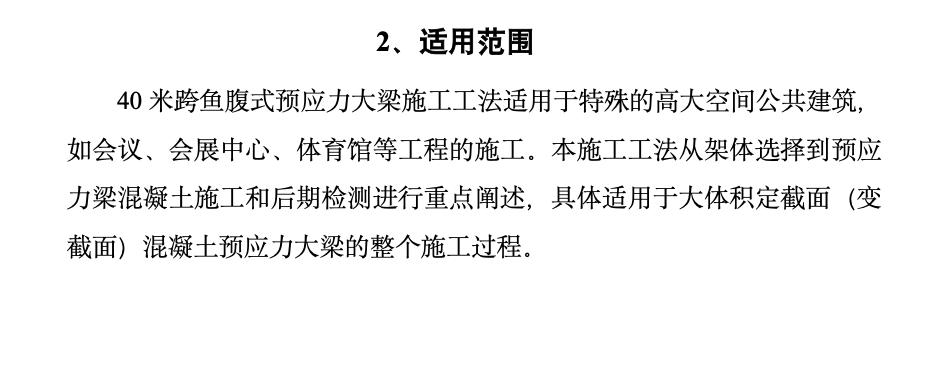 2、适用范围

40 米跨鱼腹式预应力大梁施工工法适用于特殊的高大空间公共建筑，如会议、会展中心、体育馆等工程的施工。本施工工法从架体选择到预应力梁混凝土施工和后期检测进行重点阐述，具体适用于大体积定截面（变截面）混凝土预应力大梁的整个施工过程。